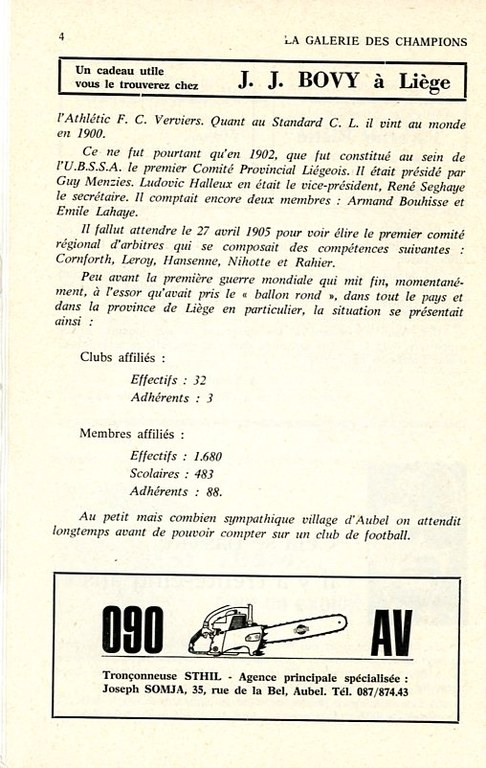 4

LA GALERIE DES CHAMPIONS

Un cadeau utile
vous le trouverez chez

J. J. BOVY à Liège

l'Athlétic F. C. Verviers. Quant au Standard C. L. il vint au monde en 1900.

Ce ne fut pourtant qu'en 1902, que fut constitué au sein de l'U.B.S.S.A. le premier Comité Provincial Liégeois. Il était présidé par Guy Menzies. Ludovic Halleux en était le vice-président, René Seghaye le secrétaire. Il comptait encore deux membres : Armand Bouhisse et Emile Lahaye.

Il fallut attendre le 27 avril 1905 pour voir élire le premier comité régional d'arbitres qui se composait des compétences suivantes : Cornforth, Leroy, Hansenne, Nihotte et Rahier.

Peu avant la première guerre mondiale qui mit fin, momentanément, à l'essor qu'avait pris le « ballon rond », dans tout le pays et dans la province de Liège en particulier, la situation se présentait ainsi :

Clubs affiliés :

Effectifs : 32
Adhérents : 3

Membres affiliés :

Effectifs : 1.680
Scolaires : 483
Adhérents : 88.

Au petit mais combien sympathique village d'Aubel on attendit longtemps avant de pouvoir compter sur un club de football.

090

AV

Tronçonneuse STHIL - Agence principale spécialisée :
Joseph SOMJA, 35, rue de la Bel, Aubel. Tél. 087/874.43